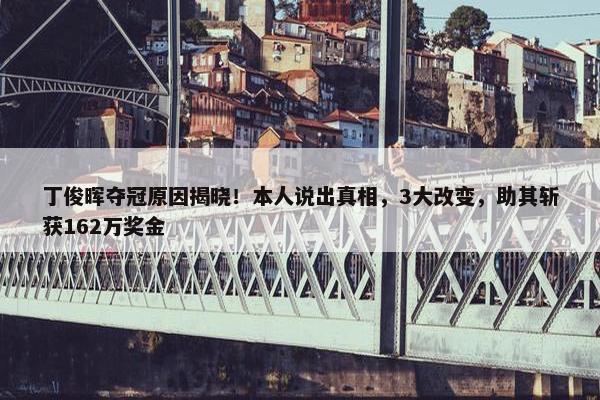 丁俊晖夺冠原因揭晓！本人说出真相，3大改变，助其斩获162万奖金